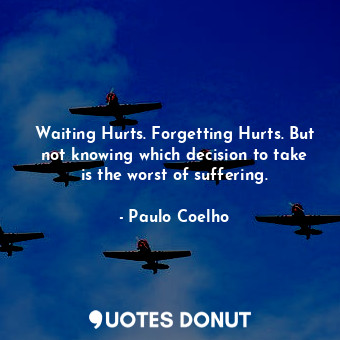 Waiting Hurts. Forgetting Hurts. But not knowing which decision to take is the worst of suffering.

- Paulo Coelho

QUOTES DONUT